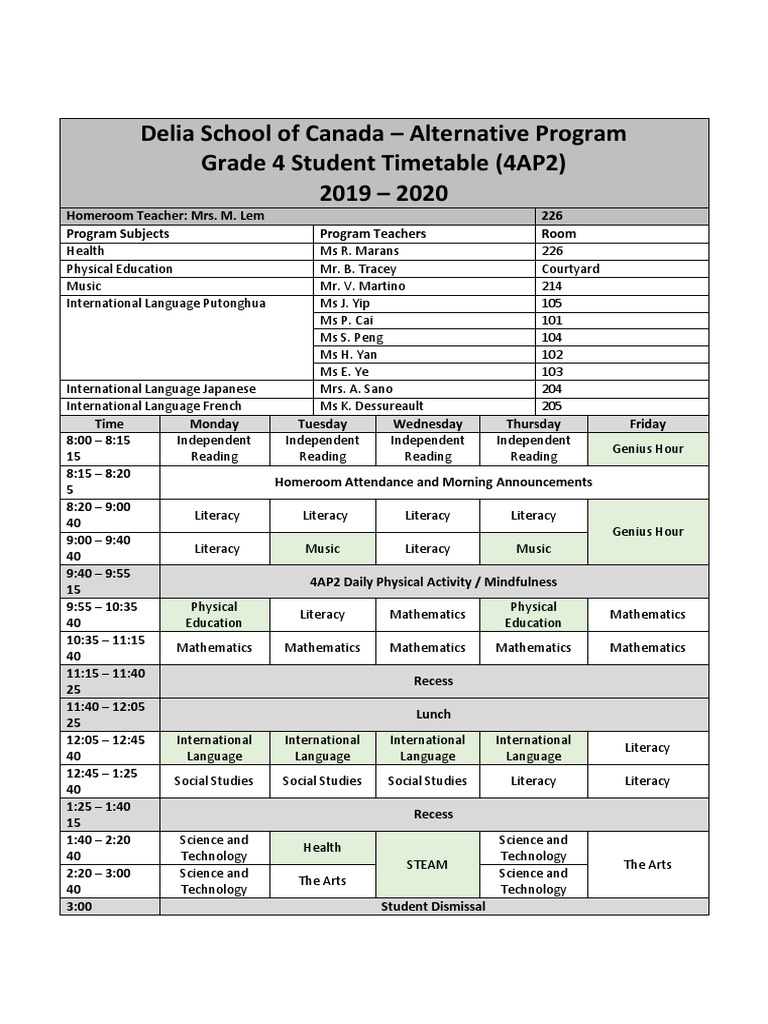 Delia School of Canada – Alternative Program
Grade 4 Student Timetable (4AP2)
2019 – 2020

| Homeroom Teacher: Mrs. M. Lem | | 226 |
|---|---|---|
| Program Subjects | Program Teachers | Room |
| Health | Ms R. Marans | 226 |
| Physical Education | Mr. B. Tracey | Courtyard |
| Music | Mr. V. Martino | 214 |
| International Language Putonghua | Ms J. Yip | 105 |
| | Ms P. Cai | 101 |
| | Ms S. Peng | 104 |
| | Ms H. Yan | 102 |
| | Ms E. Ye | 103 |
| International Language Japanese | Mrs. A. Sano | 204 |
| International Language French | Ms K. Dessureault | 205 |

| Time | Monday | Tuesday | Wednesday | Thursday | Friday |
|---|---|---|---|---|---|
| 8:00 – 8:15 15 | Independent Reading | Independent Reading | Independent Reading | Independent Reading | Genius Hour |
| 8:15 – 8:20 5 | Homeroom Attendance and Morning Announcements | | | | |
| 8:20 – 9:00 40 | Literacy | Literacy | Literacy | Literacy | Genius Hour |
| 9:00 – 9:40 40 | Literacy | Music | Literacy | Music | |
| 9:40 – 9:55 15 | 4AP2 Daily Physical Activity / Mindfulness | | | | |
| 9:55 – 10:35 40 | Physical Education | Literacy | Mathematics | Physical Education | Mathematics |
| 10:35 – 11:15 40 | Mathematics | Mathematics | Mathematics | Mathematics | Mathematics |
| 11:15 – 11:40 25 | Recess | | | | |
| 11:40 – 12:05 25 | Lunch | | | | |
| 12:05 – 12:45 40 | International Language | International Language | International Language | International Language | Literacy |
| 12:45 – 1:25 40 | Social Studies | Social Studies | Social Studies | Literacy | Literacy |
| 1:25 – 1:40 15 | Recess | | | | |
| 1:40 – 2:20 40 | Science and Technology | Health | STEAM | Science and Technology | The Arts |
| 2:20 – 3:00 40 | Science and Technology | The Arts | | Science and Technology | |
| 3:00 | Student Dismissal | | | | |